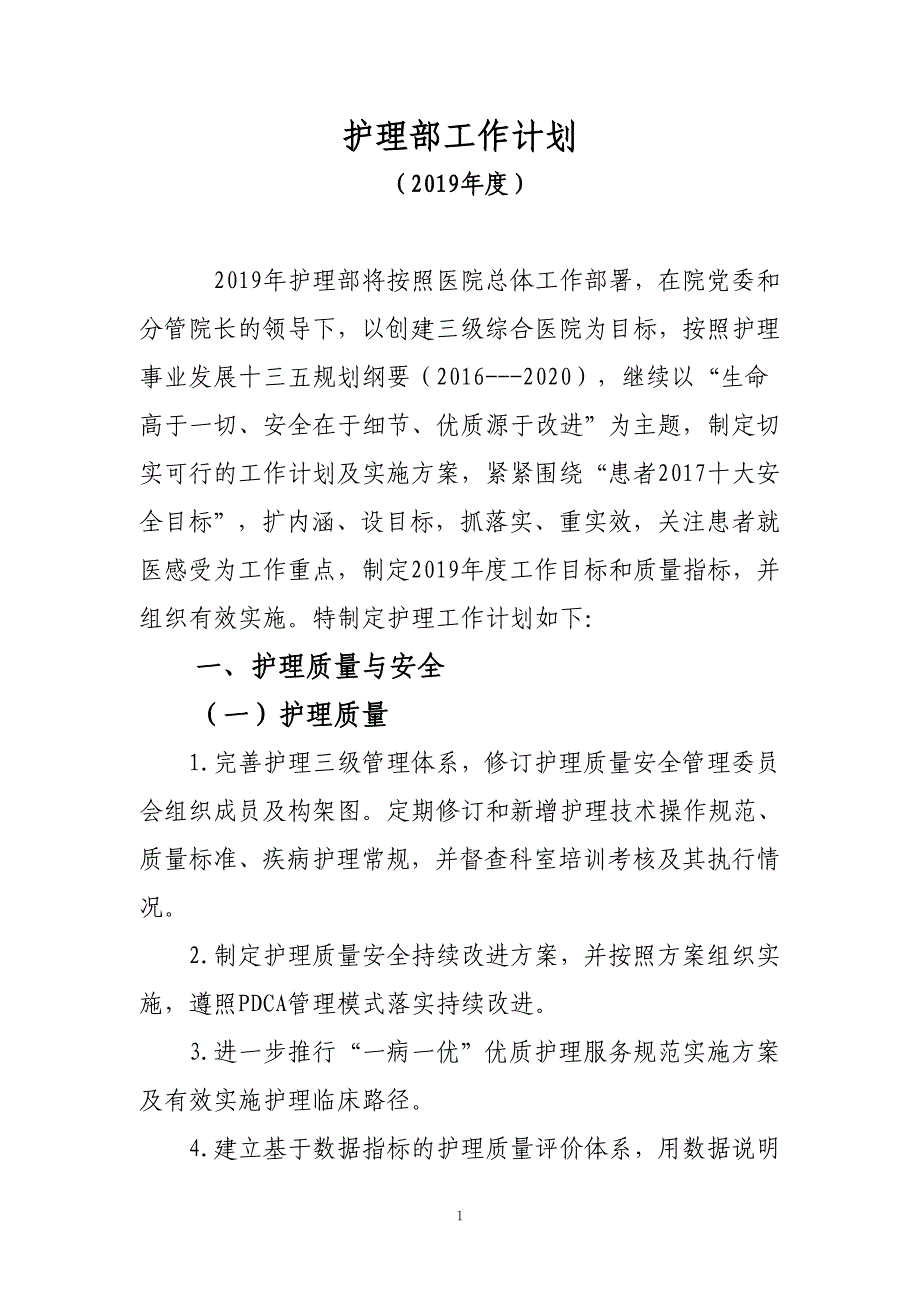 护理部工作计划

（2019年度）

2019年护理部将按照医院总体工作部署，在院党委和分管院长的领导下，以创建三级综合医院为目标，按照护理事业发展十三五规划纲要（2016---2020），继续以“生命高于一切、安全在于细节、优质源于改进”为主题，制定切实可行的工作计划及实施方案，紧紧围绕“患者2017十大安全目标”，扩内涵、设目标，抓落实、重实效，关注患者就医感受为工作重点，制定2019年度工作目标和质量指标，并组织有效实施。特制定护理工作计划如下：

一、护理质量与安全

（一）护理质量

1.完善护理三级管理体系，修订护理质量安全管理委员会组织成员及构架图。定期修订和新增护理技术操作规范、质量标准、疾病护理常规，并督查科室培训考核及其执行情况。

2.制定护理质量安全持续改进方案，并按照方案组织实施，遵照PDCA管理模式落实持续改进。

3.进一步推行“一病一优”优质护理服务规范实施方案及有效实施护理临床路径。

4.建立基于数据指标的护理质量评价体系，用数据说明

1